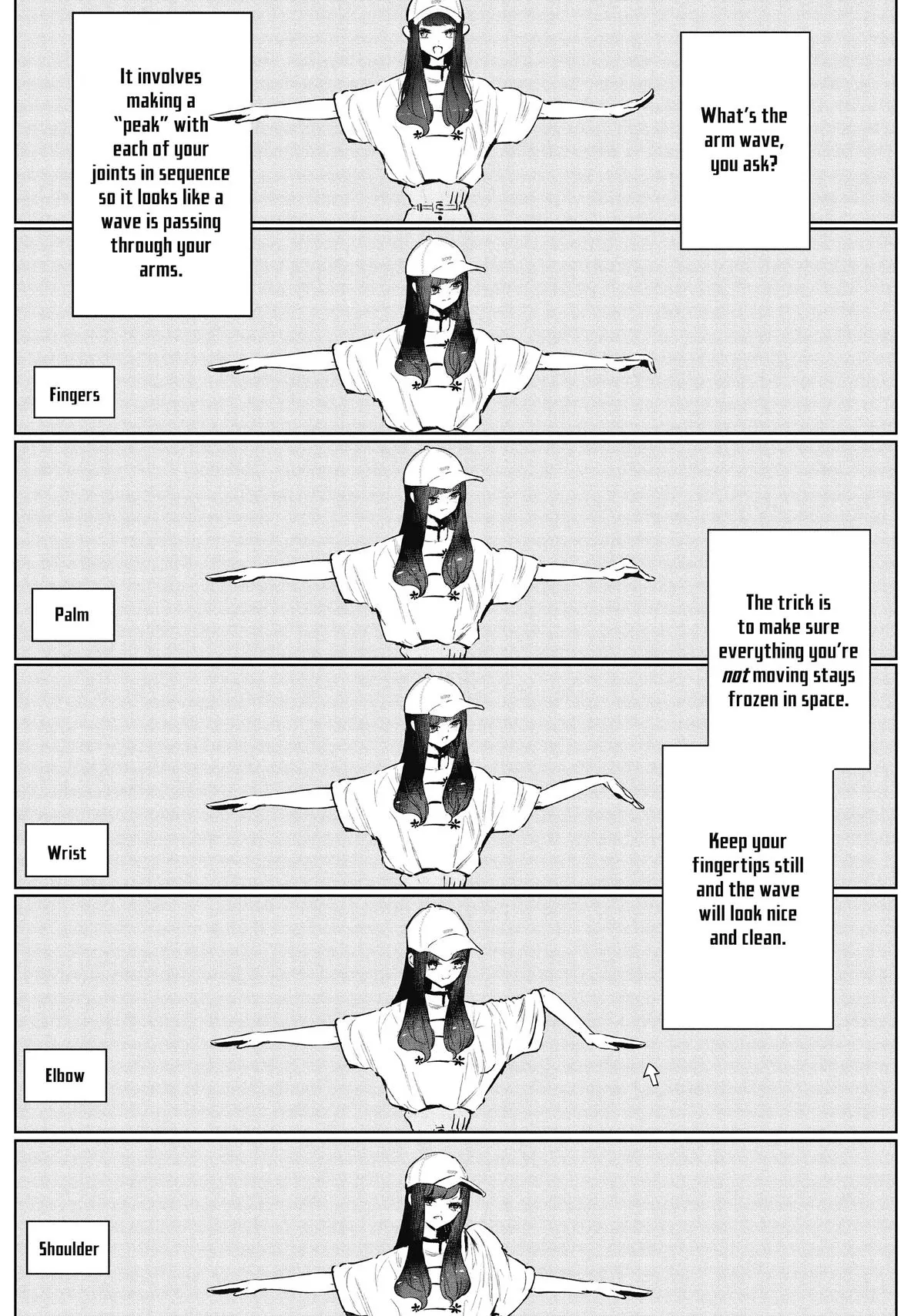 What's the arm wave, you ask?

It involves making a "peak" with each of your joints in sequence so it looks like a wave is passing through your arms.

Fingers

Palm

The trick is to make sure everything you're not moving stays frozen in space.

Wrist

Keep your fingertips still and the wave will look nice and clean.

Elbow

Shoulder